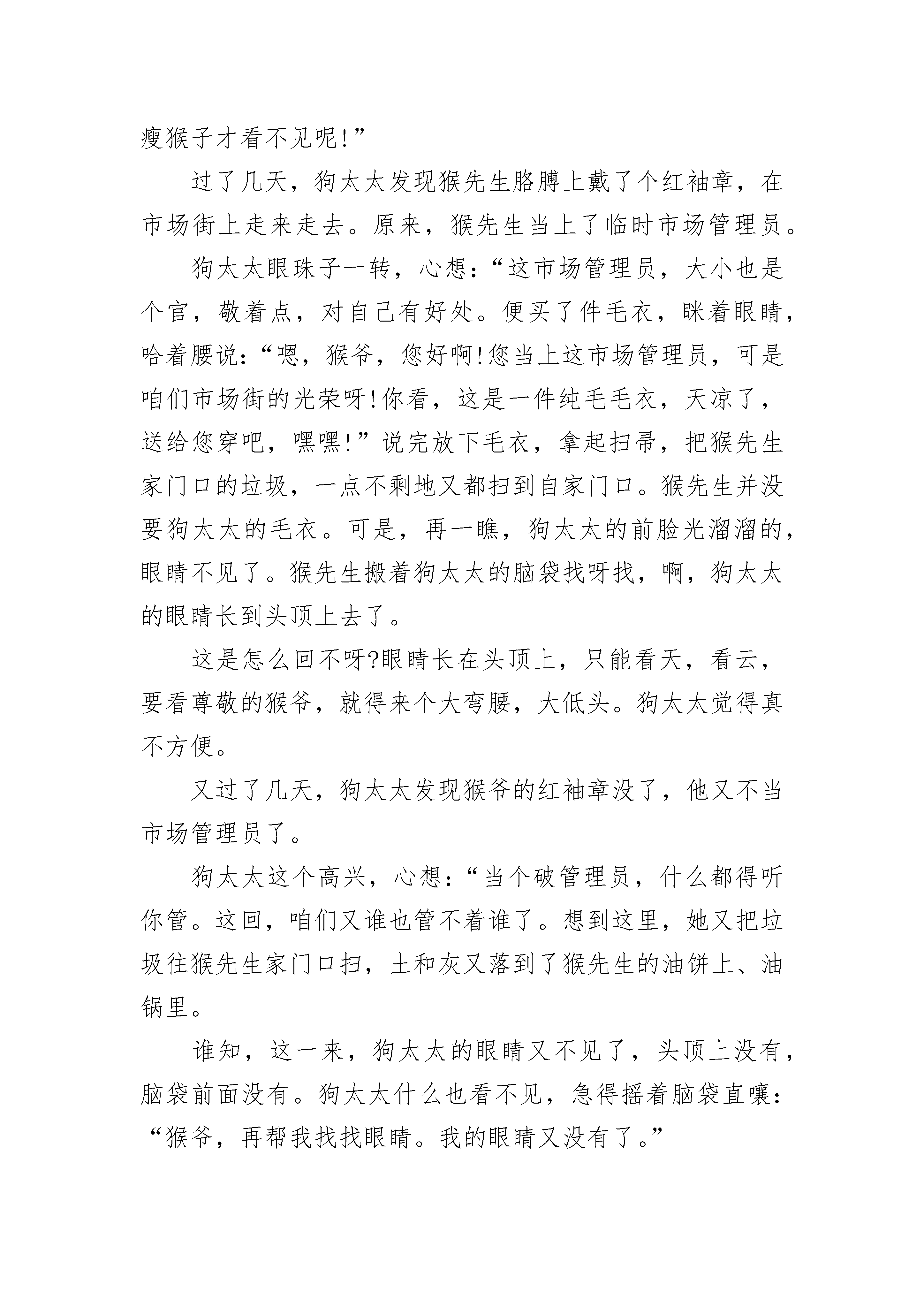 瘦猴子才看不见呢!”

过了几天，狗太太发现猴先生胳膊上戴了个红袖章，在市场街上走来走去。原来，猴先生当上了临时市场管理员。

狗太太眼珠子一转，心想:“这市场管理员，大小也是个官，敬着点，对自己有好处。便买了件毛衣，眯着眼睛，哈着腰说:“嗯，猴爷，您好啊!您当上这市场管理员，可是咱们市场街的光荣呀!你看，这是一件纯毛毛衣，天凉了，送给您穿吧，嘿嘿!”说完放下毛衣，拿起扫帚，把猴先生家门口的垃圾，一点不剩地又都扫到自家门口。猴先生并没要狗太太的毛衣。可是，再一瞧，狗太太的前脸光溜溜的，眼睛不见了。猴先生搬着狗太太的脑袋找呀找，啊，狗太太的眼睛长到头顶上去了。

这是怎么回不呀?眼睛长在头顶上，只能看天，看云，要看尊敬的猴爷，就得来个大弯腰，大低头。狗太太觉得真不方便。

又过了几天，狗太太发现猴爷的红袖章没了，他又不当市场管理员了。

狗太太这个高兴，心想:“当个破管理员，什么都得听你管。这回，咱们又谁也管不着谁了。想到这里，她又把垃圾往猴先生家门口扫，土和灰又落到了猴先生的油饼上、油锅里。

谁知，这一来，狗太太的眼睛又不见了，头顶上没有，脑袋前面没有。狗太太什么也看不见，急得摇着脑袋直嚷:“猴爷，再帮我找找眼睛。我的眼睛又没有了。”